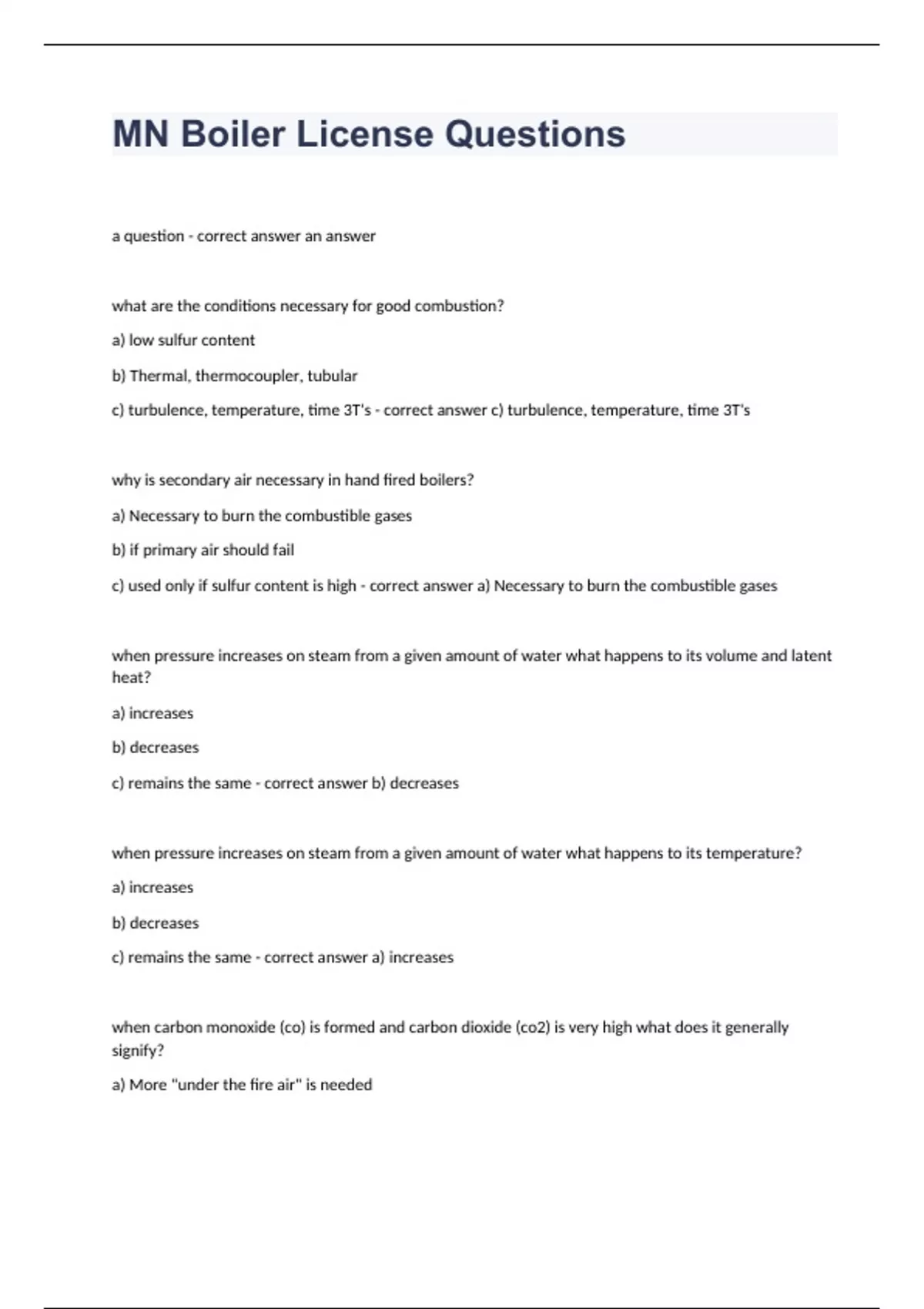 MN Boiler License Questions

a question - correct answer an answer

what are the conditions necessary for good combustion?

a) low sulfur content

b) Thermal, thermocoupler, tubular

c) turbulence, temperature, time 3T's - correct answer c) turbulence, temperature, time 3T's

why is secondary air necessary in hand fired boilers?

a) Necessary to burn the combustible gases

b) if primary air should fail

c) used only if sulfur content is high - correct answer a) Necessary to burn the combustible gases

when pressure increases on steam from a given amount of water what happens to its volume and latent heat?

a) increases

b) decreases

c) remains the same - correct answer b) decreases

when pressure increases on steam from a given amount of water what happens to its temperature?

a) increases

b) decreases

c) remains the same - correct answer a) increases

when carbon monoxide (co) is formed and carbon dioxide (co2) is very high what does it generally signify?

a) More "under the fire air" is needed